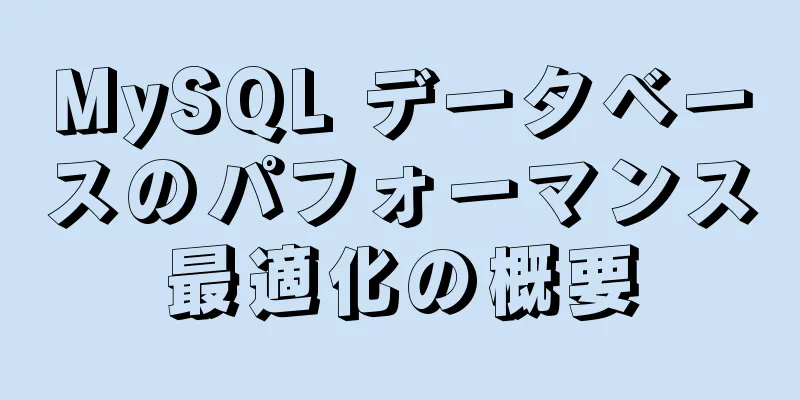 MySQL データベースのパフォーマンス最適化の概要